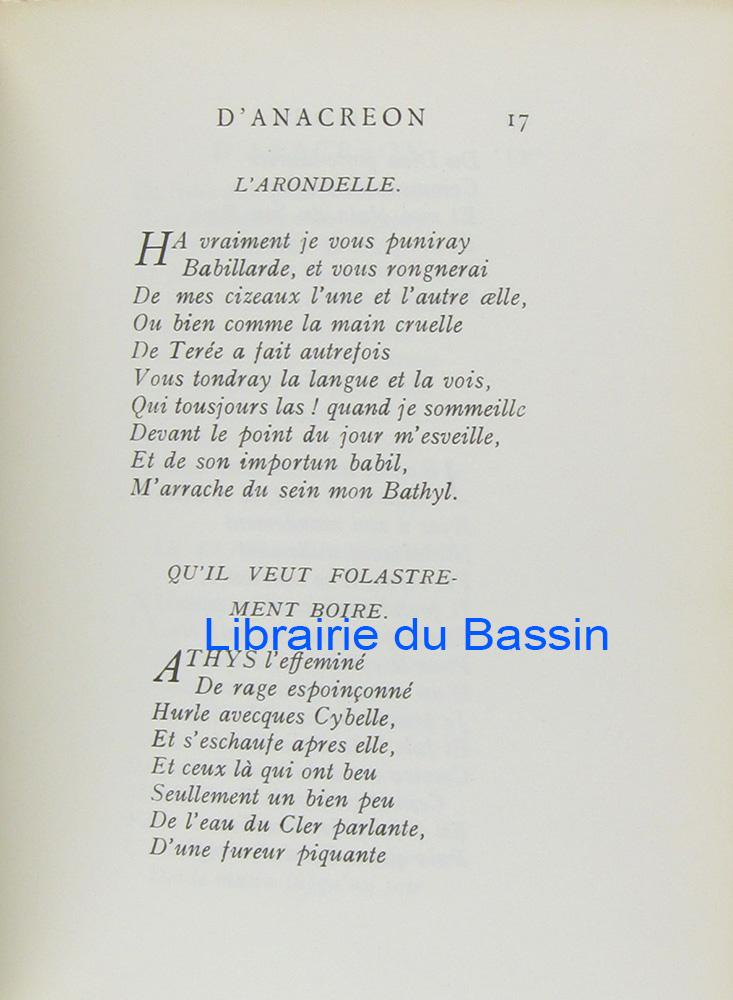 D'ANACREON 17

L'ARONDELLE.

HA vraiment je vous puniray
Babillarde, et vous rongnerai
De mes cizeaux l'une et l'autre ælle,
Ou bien comme la main cruelle
De Terée a fait autrefois
Vous tondray la langue et la vois,
Qui tousjours las ! quand je sommeille
Devant le point du jour m'esveille,
Et de son importun babil,
M'arrache du sein mon Bathyl.

QU'IL VEUT FOLASTREMENT BOIRE.

Librairie du Bassin

ATHYS l'effeminé
De rage espoinçonné
Hurle avecques Cybelle,
Et s'eschaufe apres elle,
Et ceux là qui ont beu
Seullement un bien peu
De l'eau du Cler parlante,
D'une fureur piquante